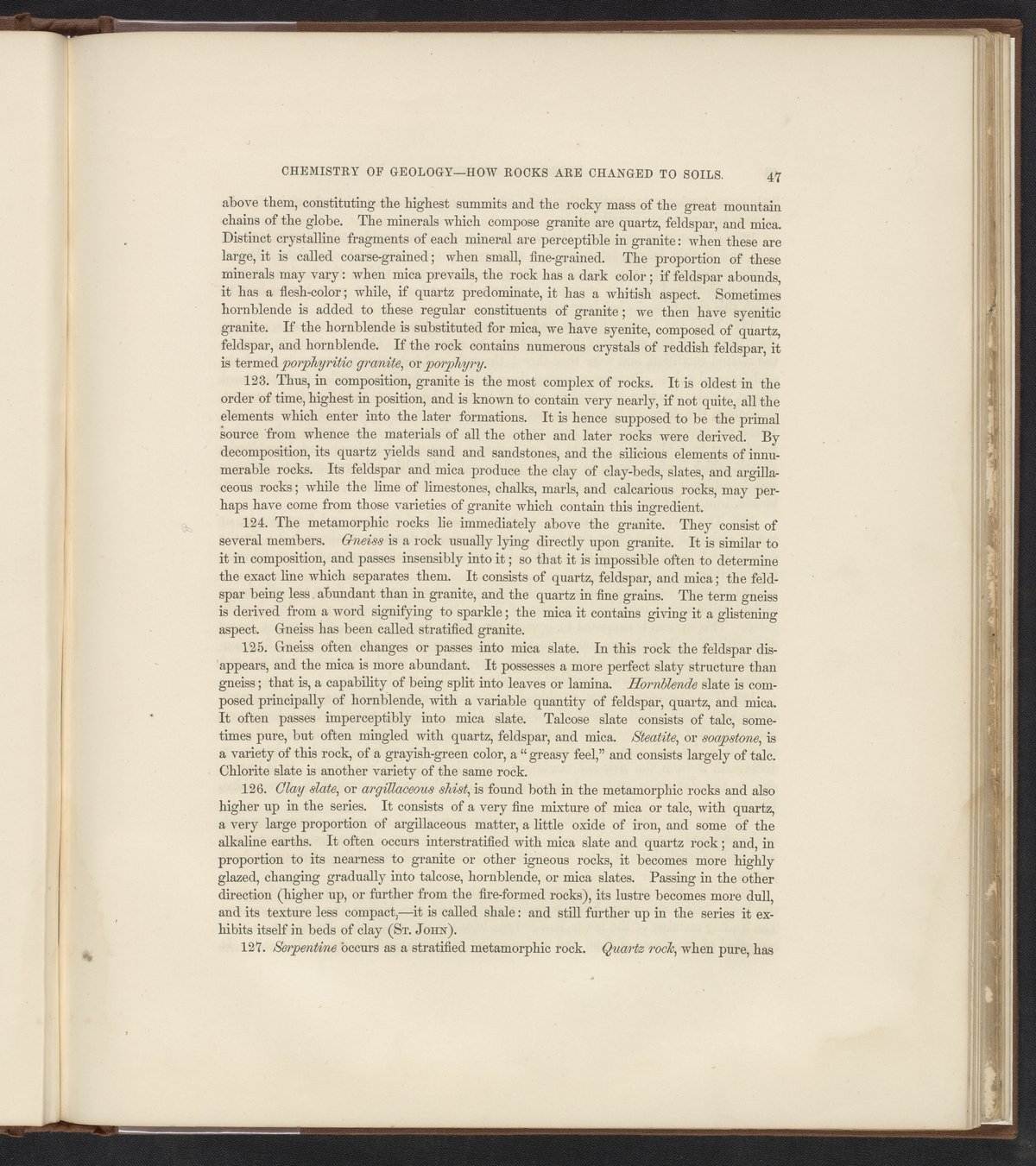 CHEMISTRY OF GEOLOGY—HOW ROCKS ARE CHANGED TO SOILS. 47

above them, constituting the highest summits and the rocky mass of the great mountain chains of the globe. The minerals which compose granite are quartz, feldspar, and mica. Distinct crystalline fragments of each mineral are perceptible in granite: when these are large, it is called coarse-grained; when small, fine-grained. The proportion of these minerals may vary: when mica prevails, the rock has a dark color; if feldspar abounds, it has a flesh-color; while, if quartz predominate, it has a whitish aspect. Sometimes hornblende is added to these regular constituents of granite; we then have syenitic granite. If the hornblende is substituted for mica, we have syenite, composed of quartz, feldspar, and hornblende. If the rock contains numerous crystals of reddish feldspar, it is termed porphyritic granite, or porphyry.

123. Thus, in composition, granite is the most complex of rocks. It is oldest in the order of time, highest in position, and is known to contain very nearly, if not quite, all the elements which enter into the later formations. It is hence supposed to be the primal source from whence the materials of all the other and later rocks were derived. By decomposition, its quartz yields sand and sandstones, and the silicious elements of innumerable rocks. Its feldspar and mica produce the clay of clay-beds, slates, and argillaceous rocks; while the lime of limestones, chalks, marls, and calcarious rocks, may perhaps have come from those varieties of granite which contain this ingredient.

124. The metamorphic rocks lie immediately above the granite. They consist of several members. Gneiss is a rock usually lying directly upon granite. It is similar to it in composition, and passes insensibly into it; so that it is impossible often to determine the exact line which separates them. It consists of quartz, feldspar, and mica; the feldspar being less abundant than in granite, and the quartz in fine grains. The term gneiss is derived from a word signifying to sparkle; the mica it contains giving it a glistening aspect. Gneiss has been called stratified granite.

125. Gneiss often changes or passes into mica slate. In this rock the feldspar disappears, and the mica is more abundant. It possesses a more perfect slaty structure than gneiss; that is, a capability of being split into leaves or lamina. Hornblende slate is composed principally of hornblende, with a variable quantity of feldspar, quartz, and mica. It often passes imperceptibly into mica slate. Talcose slate consists of talc, sometimes pure, but often mingled with quartz, feldspar, and mica. Steatite, or soapstone, is a variety of this rock, of a grayish-green color, a "greasy feel," and consists largely of talc. Chlorite slate is another variety of the same rock.

126. Clay slate, or argillaceous shist, is found both in the metamorphic rocks and also higher up in the series. It consists of a very fine mixture of mica or talc, with quartz, a very large proportion of argillaceous matter, a little oxide of iron, and some of the alkaline earths. It often occurs interstratified with mica slate and quartz rock; and, in proportion to its nearness to granite or other igneous rocks, it becomes more highly glazed, changing gradually into talcose, hornblende, or mica slates. Passing in the other direction (higher up, or further from the fire-formed rocks), its lustre becomes more dull, and its texture less compact,—it is called shale: and still further up in the series it exhibits itself in beds of clay (St. John).

127. Serpentine occurs as a stratified metamorphic rock. Quartz rock, when pure, has